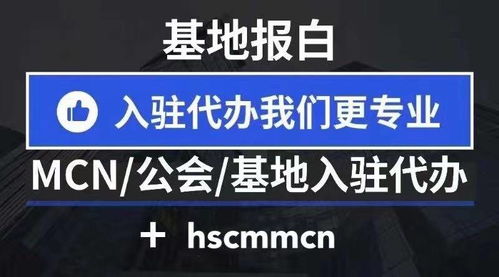 基地报白

入驻代办我们更专业

MCN/公会/基地入驻代办

+ hscmmcn